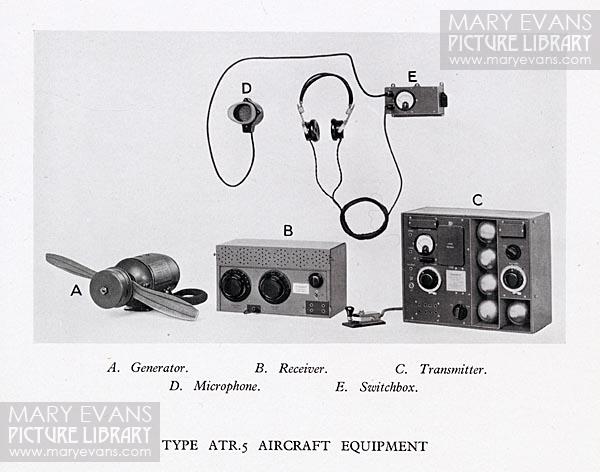 MARY EVANS
PICTURE LIBRARY
www.maryevans.com

D

E

C

B

A

A. Generator. B. Receiver. C. Transmitter.
D. Microphone. E. Switchbox.

MARY EVANS
PICTURE LIBRARY
www.maryevans.com

TYPE ATR.5 AIRCRAFT EQUIPMENT